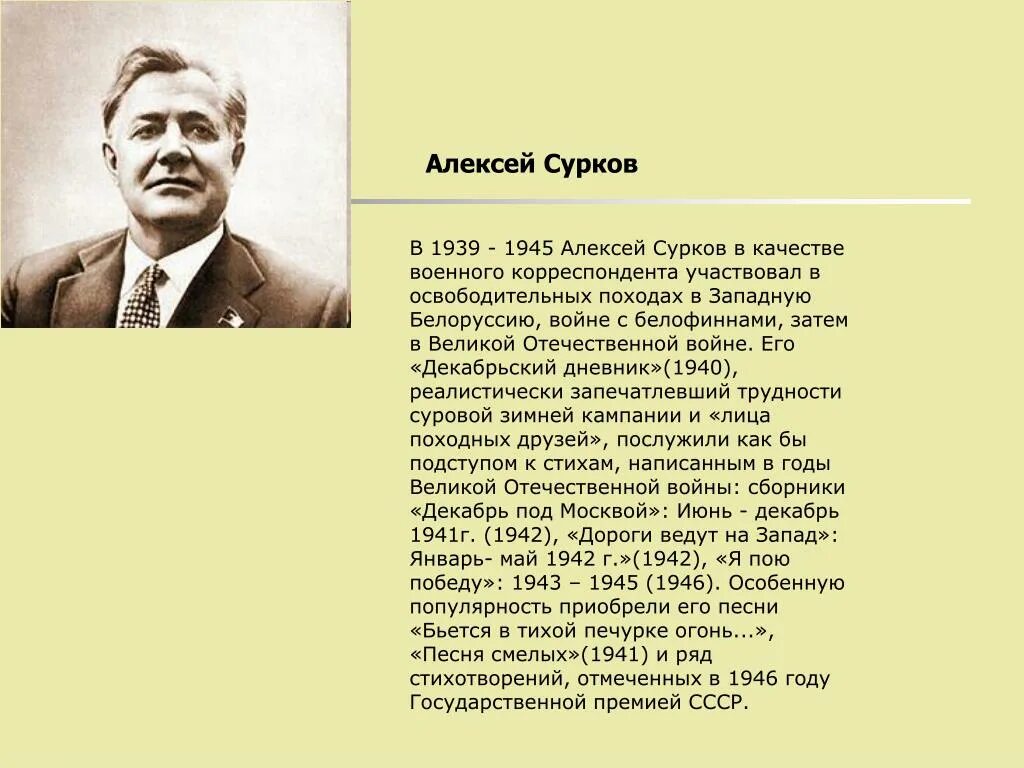 Алексей Сурков

В 1939 - 1945 Алексей Сурков в качестве военного корреспондента участвовал в освободительных походах в Западную Белоруссию, войне с белофиннами, затем в Великой Отечественной войне. Его «Декабрьский дневник»(1940), реалистически запечатлевший трудности суровой зимней кампании и «лица походных друзей», послужили как бы подступом к стихам, написанным в годы Великой Отечественной войны: сборники «Декабрь под Москвой»: Июнь - декабрь 1941г. (1942), «Дороги ведут на Запад»: Январь- май 1942 г.»(1942), «Я пою победу»: 1943 – 1945 (1946). Особенную популярность приобрели его песни «Бьется в тихой печурке огонь...», «Песня смелых»(1941) и ряд стихотворений, отмеченных в 1946 году Государственной премией СССР.